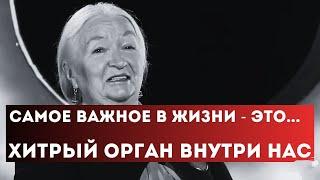 САМОЕ ВАЖНОЕ В ЖИЗНИ - ЭТО...
ХИТРЫЙ ОРГАН ВНУТРИ НАС